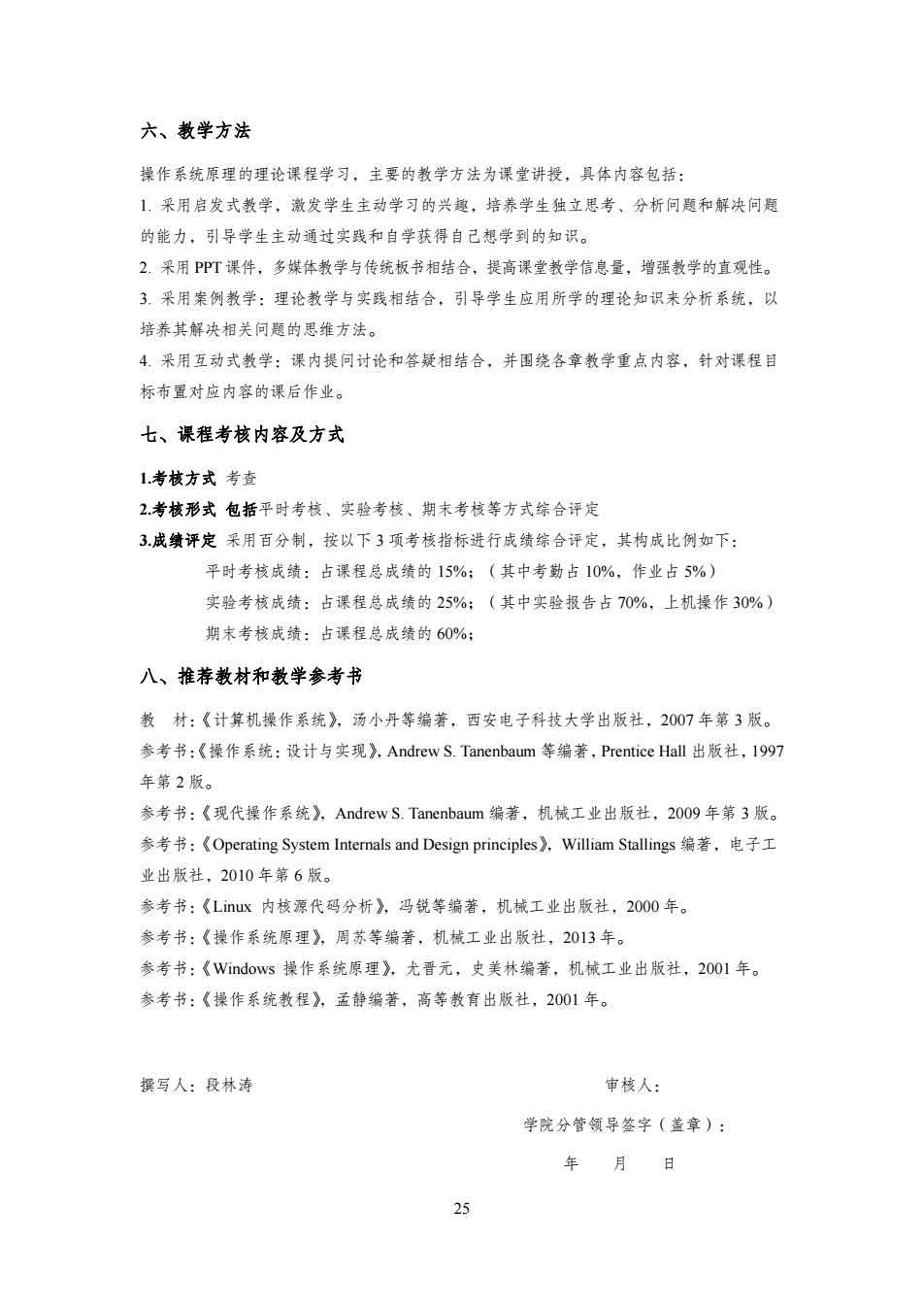 六、教学方法

操作系统原理的理论课程学习，主要的教学方法为课堂讲授，具体内容包括：

1. 采用启发式教学，激发学生主动学习的兴趣，培养学生独立思考、分析问题和解决问题的能力，引导学生主动通过实践和自学获得自己想学到的知识。

2. 采用 PPT 课件，多媒体教学与传统板书相结合，提高课堂教学信息量，增强教学的直观性。

3. 采用案例教学：理论教学与实践相结合，引导学生应用所学的理论知识来分析系统，以培养其解决相关问题的思维方法。

4. 采用互动式教学：课内提问讨论和答疑相结合，并围绕各章教学重点内容，针对课程目标布置对应内容的课后作业。

七、课程考核内容及方式

1.考核方式 考查

2.考核形式 包括平时考核、实验考核、期末考核等方式综合评定

3.成绩评定 采用百分制，按以下 3 项考核指标进行成绩综合评定，其构成比例如下：

平时考核成绩：占课程总成绩的 15%；（其中考勤占 10%，作业占 5%）

实验考核成绩：占课程总成绩的 25%；（其中实验报告占 70%，上机操作 30%）

期末考核成绩：占课程总成绩的 60%；

八、推荐教材和教学参考书

教 材：《计算机操作系统》，汤小丹等编著，西安电子科技大学出版社，2007 年第 3 版。

参考书：《操作系统：设计与实现》，Andrew S. Tanenbaum 等编著，Prentice Hall 出版社，1997 年第 2 版。

参考书：《现代操作系统》，Andrew S. Tanenbaum 编著，机械工业出版社，2009 年第 3 版。

参考书：《Operating System Internals and Design principles》，William Stallings 编著，电子工业出版社，2010 年第 6 版。

参考书：《Linux 内核源代码分析》，冯锐等编著，机械工业出版社，2000 年。

参考书：《操作系统原理》，周苏等编著，机械工业出版社，2013 年。

参考书：《Windows 操作系统原理》，尤晋元，史美林编著，机械工业出版社，2001 年。

参考书：《操作系统教程》，孟静编著，高等教育出版社，2001 年。

撰写人：段林涛

审核人：

学院分管领导签字（盖章）：

年 月 日

25